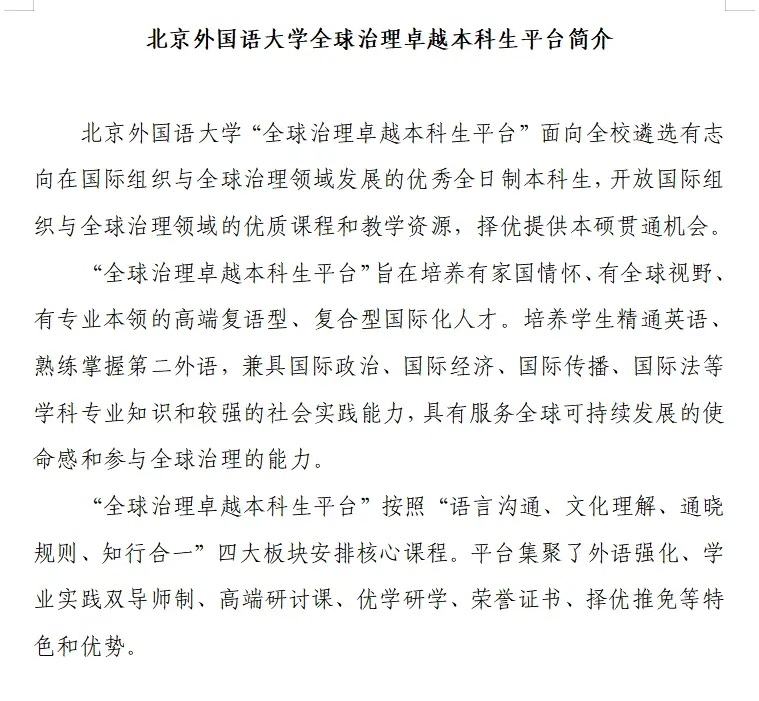 北京外国语大学全球治理卓越本科生平台简介

北京外国语大学“全球治理卓越本科生平台”面向全校遴选有志向在国际组织与全球治理领域发展的优秀全日制本科生，开放国际组织与全球治理领域的优质课程和教学资源，择优提供本硕贯通机会。

“全球治理卓越本科生平台”旨在培养有家国情怀、有全球视野、有专业本领的高端复语型、复合型国际化人才。培养学生精通英语、熟练掌握第二外语，兼具国际政治、国际经济、国际传播、国际法等学科专业知识和较强的社会实践能力，具有服务全球可持续发展的使命感和参与全球治理的能力。

“全球治理卓越本科生平台”按照“语言沟通、文化理解、通晓规则、知行合一”四大板块安排核心课程。平台集聚了外语强化、学业实践双导师制、高端研讨课、优学研学、荣誉证书、择优推免等特色和优势。